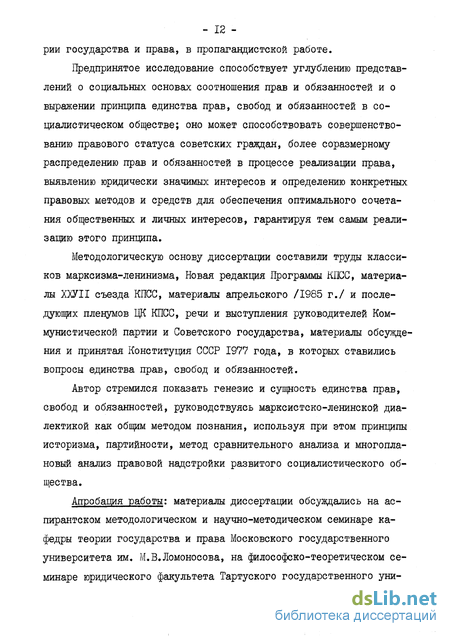 - I2 -

рии государства и права, в пропагандистской работе.

Предпринятое исследование способствует углублению представлений о социальных основах соотношения прав и обязанностей и о выражении принципа единства прав, свобод и обязанностей в социалистическом обществе; оно может способствовать совершенствованию правового статуса советских граждан, более соразмерному распределению прав и обязанностей в процессе реализации права, выявлению юридически значимых интересов и определению конкретных правовых методов и средств для обеспечения оптимального сочетания общественных и личных интересов, гарантируя тем самым реализацию этого принципа.

Методологическую основу диссертации составили труды классиков марксизма-ленинизма, Новая редакция Программы КПСС, материалы ХХУII съезда КПСС, материалы апрельского /I985 г./ и последующих пленумов ЦК КПСС, речи и выступления руководителей Коммунистической партии и Советского государства, материалы обсуждения и принятая Конституция СССР I977 года, в которых ставились вопросы единства прав, свобод и обязанностей.

Автор стремился показать генезис и сущность единства прав, свобод и обязанностей, руководствуясь марксистско-ленинской диалектикой как общим методом познания, используя при этом принципы историзма, партийности, метод сравнительного анализа и многоплановый анализ правовой надстройки развитого социалистического общества.

Апробация работы: материалы диссертации обсуждались на аспирантском методологическом и научно-методическом семинаре кафедры теории государства и права Московского государственного университета им. М.В.Ломоносова, на философско-теоретическом семинаре юридического факультета Тартуского государственного уни-

dsLib.net
библиотека диссертаций